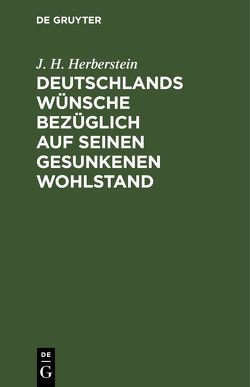 DE GRUYTER

J. H. Herberstein

DEUTSCHLANDS WÜNSCHE BEZÜGLICH AUF SEINEN GESUNKENEN WOHLSTAND

DE
G